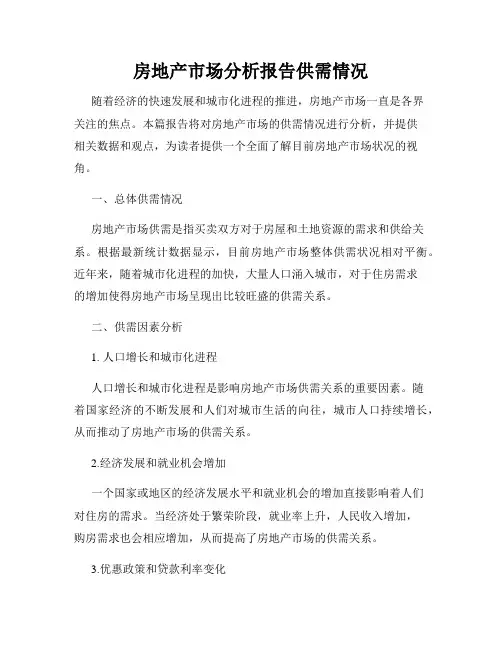 房地产市场分析报告供需情况

随着经济的快速发展和城市化进程的推进，房地产市场一直是各界关注的焦点。本篇报告将对房地产市场的供需情况进行分析，并提供相关数据和观点，为读者提供一个全面了解目前房地产市场状况的视角。

一、总体供需情况

房地产市场供需是指买卖双方对于房屋和土地资源的需求和供给关系。根据最新统计数据显示，目前房地产市场整体供需状况相对平衡。近年来，随着城市化进程的加快，大量人口涌入城市，对于住房需求的增加使得房地产市场呈现出比较旺盛的供需关系。

二、供需因素分析

1. 人口增长和城市化进程

人口增长和城市化进程是影响房地产市场供需关系的重要因素。随着国家经济的不断发展和人们对城市生活的向往，城市人口持续增长，从而推动了房地产市场的供需关系。

2.经济发展和就业机会增加

一个国家或地区的经济发展水平和就业机会的增加直接影响着人们对住房的需求。当经济处于繁荣阶段，就业率上升，人民收入增加，购房需求也会相应增加，从而提高了房地产市场的供需关系。

3.优惠政策和贷款利率变化